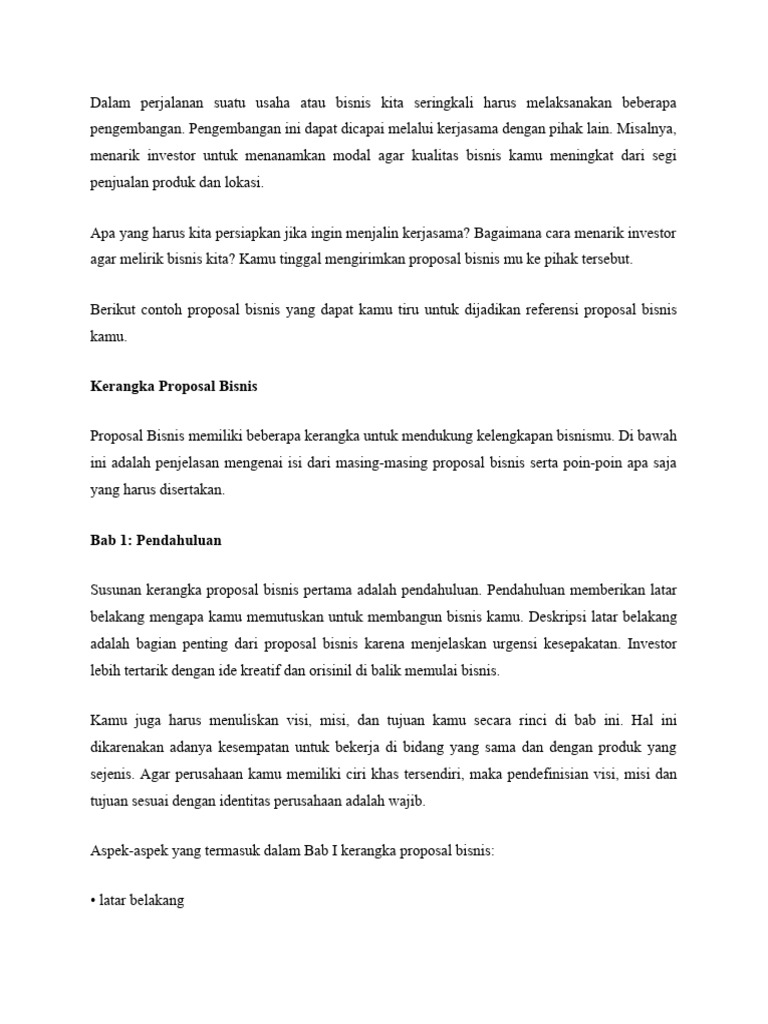 Dalam perjalanan suatu usaha atau bisnis kita seringkali harus melaksanakan beberapa pengembangan. Pengembangan ini dapat dicapai melalui kerjasama dengan pihak lain. Misalnya, menarik investor untuk menanamkan modal agar kualitas bisnis kamu meningkat dari segi penjualan produk dan lokasi.

Apa yang harus kita persiapkan jika ingin menjalin kerjasama? Bagaimana cara menarik investor agar melirik bisnis kita? Kamu tinggal mengirimkan proposal bisnis mu ke pihak tersebut.

Berikut contoh proposal bisnis yang dapat kamu tiru untuk dijadikan referensi proposal bisnis kamu.

Kerangka Proposal Bisnis

Proposal Bisnis memiliki beberapa kerangka untuk mendukung kelengkapan bisnismu. Di bawah ini adalah penjelasan mengenai isi dari masing-masing proposal bisnis serta poin-poin apa saja yang harus disertakan.

Bab 1: Pendahuluan

Susunan kerangka proposal bisnis pertama adalah pendahuluan. Pendahuluan memberikan latar belakang mengapa kamu memutuskan untuk membangun bisnis kamu. Deskripsi latar belakang adalah bagian penting dari proposal bisnis karena menjelaskan urgensi kesepakatan. Investor lebih tertarik dengan ide kreatif dan orisinil di balik memulai bisnis.

Kamu juga harus menuliskan visi, misi, dan tujuan kamu secara rinci di bab ini. Hal ini dikarenakan adanya kesempatan untuk bekerja di bidang yang sama dan dengan produk yang sejenis. Agar perusahaan kamu memiliki ciri khas tersendiri, maka pendefinisian visi, misi dan tujuan sesuai dengan identitas perusahaan adalah wajib.

Aspek-aspek yang termasuk dalam Bab I kerangka proposal bisnis:

• latar belakang